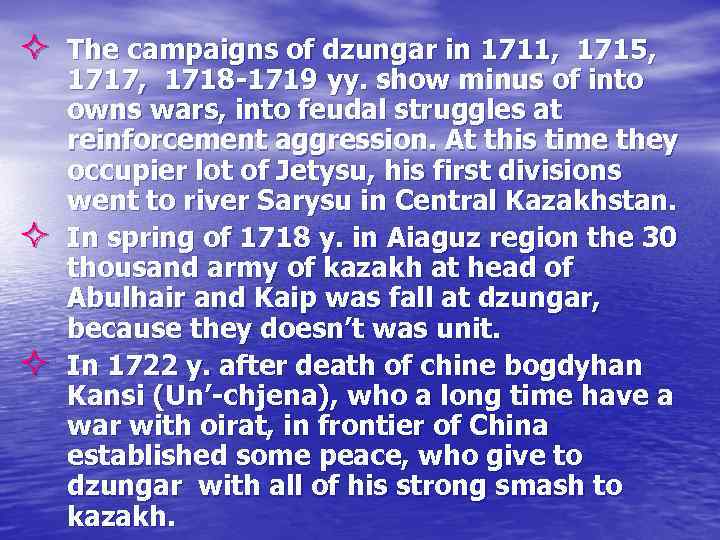 The campaigns of dzungar in 1711, 1715, 1717, 1718-1719 yy. show minus of into owns wars, into feudal struggles at reinforcement aggression. At this time they occupier lot of Jetysu, his first divisions went to river Sarysu in Central Kazakhstan.

In spring of 1718 y. in Aiaguz region the 30 thousand army of kazakh at head of Abulhair and Kaip was fall at dzungar, because they doesn’t was unit.

In 1722 y. after death of chine bogdyhan Kansi (Un’-chjena), who a long time have a war with oirat, in frontier of China established some peace, who give to dzungar with all of his strong smash to kazakh.